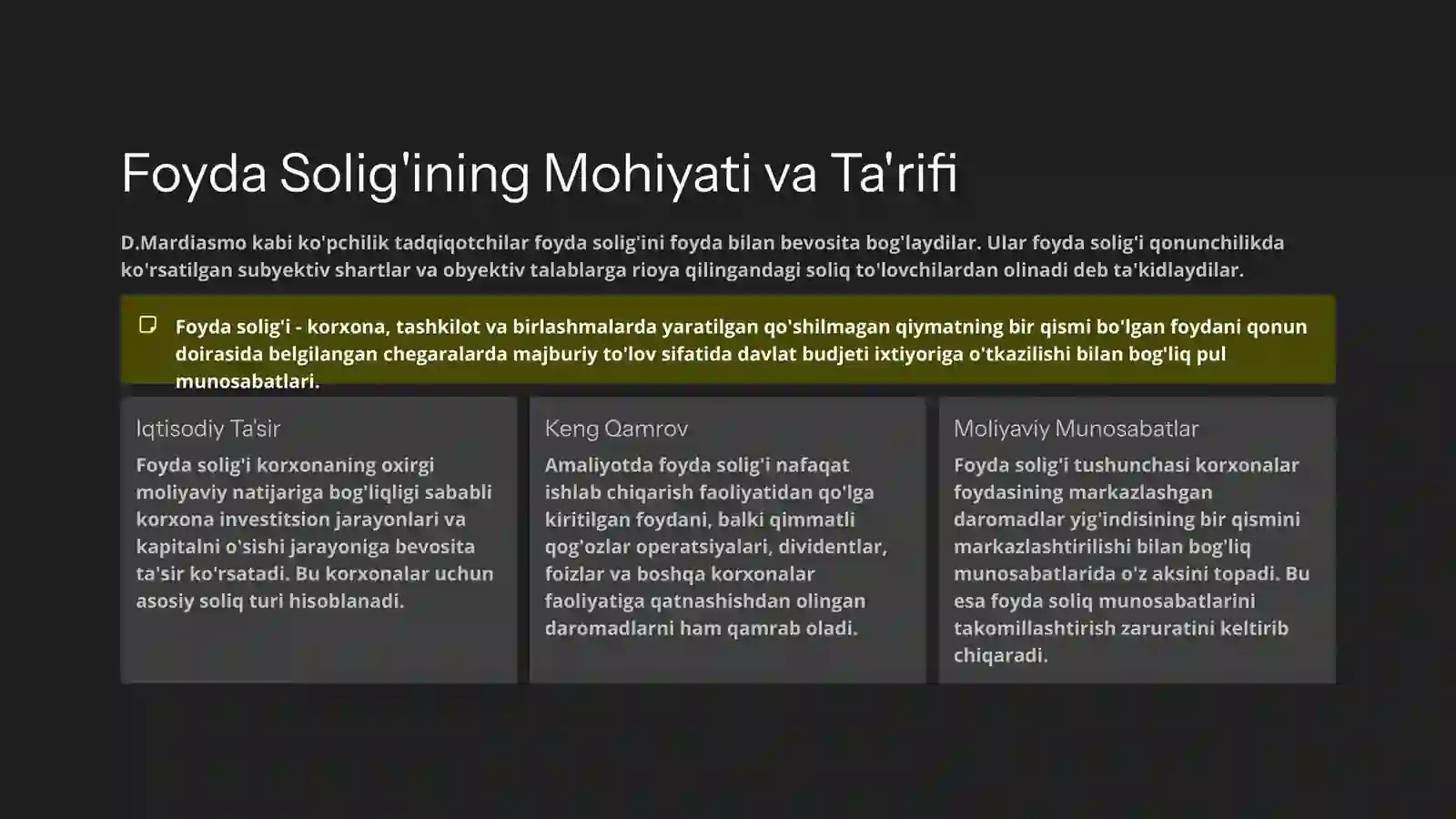 Foyda Solig'ining Mohiyati va Ta'rifi

D.Mardiasmo kabi ko'pchilik tadqiqotchilar foyda solig'ini foyda bilan bevosita bog'laydilar. Ular foyda solig'i qonunchilikda ko'rsatilgan subyektiv shartlar va obyektiv talablarga rioya qilingandagi soliq to'lovchilardan olinadi deb ta'kidlaydilar.

Foyda solig'i - korxona, tashkilot va birlashmalarda yaratilgan qo'shilmagan qiymatning bir qismi bo'lgan foydani qonun doirasida belgilangan chegaralarda majburiy to'lov sifatida davlat budjeti ixtiyoriga o'tkazilishi bilan bog'liq pul munosabatlari.

Iqtisodiy Ta'sir

Foyda solig'i korxonaning oxirgi moliyaviy natijariga bog'liqligi sababli korxona investitsion jarayonlari va kapitalni o'sishi jarayoniga bevosita ta'sir ko'rsatadi. Bu korxonalar uchun asosiy soliq turi hisoblanadi.

Keng Qamrov

Amaliyotda foyda solig'i nafaqat ishlab chiqarish faoliyatidan qo'lga kiritilgan foydani, balki qimmatli qog'ozlar operatsiyalari, dividentlar, foizlar va boshqa korxonalar faoliyatiga qatnashishdan olingan daromadlarni ham qamrab oladi.

Moliyaviy Munosabatlar

Foyda solig'i tushunchasi korxonalar foydasining markazlashgan daromadlar yig'indisining bir qismini markazlashtirilishi bilan bog'liq munosabatlarida o'z aksini topadi. Bu esa foyda soliq munosabatlarini takomillashtirish zaruratini keltirib chiqaradi.